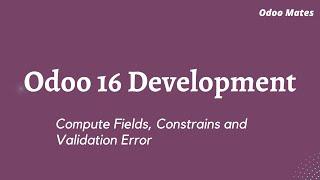 Odoo Mates

Odoo 16 Development

Compute Fields, Constrains and Validation Error